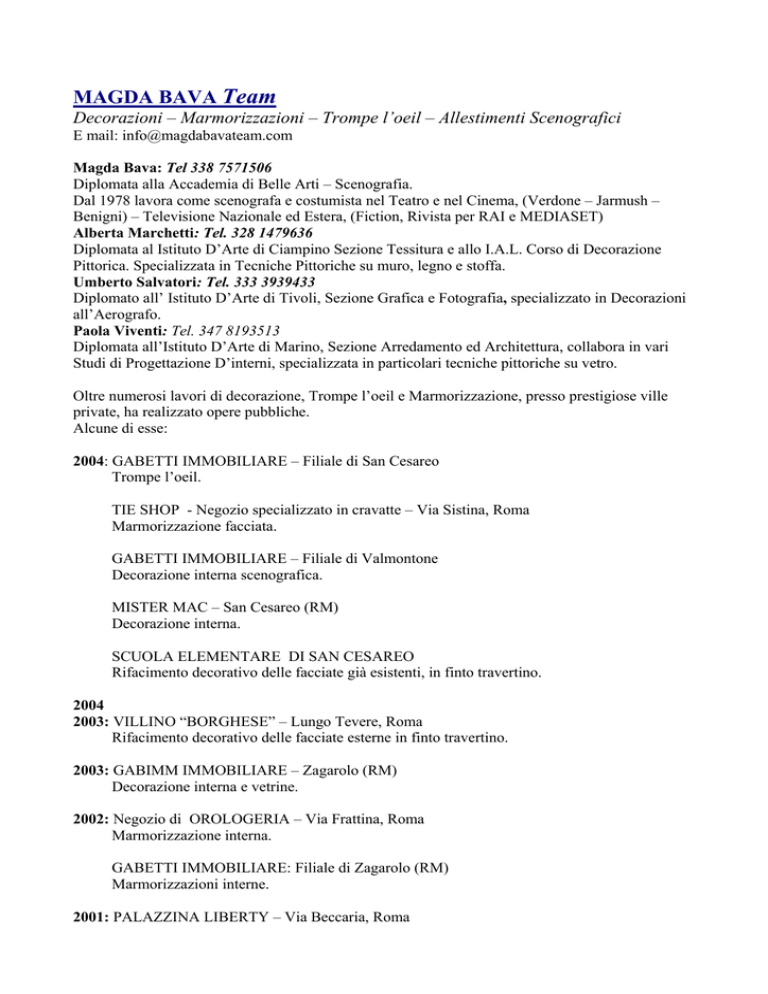 MAGDA BAVA Team
Decorazioni – Marmorizzazioni – Trompe l'oeil – Allestimenti Scenografici
E mail: info@magdabavateam.com

Magda Bava: Tel 338 7571506
Diplomata alla Accademia di Belle Arti – Scenografia.
Dal 1978 lavora come scenografa e costumista nel Teatro e nel Cinema, (Verdone – Jarmush – Benigni) – Televisione Nazionale ed Estera, (Fiction, Rivista per RAI e MEDIASET)
Alberta Marchetti: Tel. 328 1479636
Diplomata al Istituto D'Arte di Ciampino Sezione Tessitura e allo I.A.L. Corso di Decorazione Pittorica. Specializzata in Tecniche Pittoriche su muro, legno e stoffa.
Umberto Salvatori: Tel. 333 3939433
Diplomato all' Istituto D'Arte di Tivoli, Sezione Grafica e Fotografia, specializzato in Decorazioni all'Aerografo.
Paola Viventi: Tel. 347 8193513
Diplomata all'Istituto D'Arte di Marino, Sezione Arredamento ed Architettura, collabora in vari Studi di Progettazione D'interni, specializzata in particolari tecniche pittoriche su vetro.

Oltre numerosi lavori di decorazione, Trompe l'oeil e Marmorizzazione, presso prestigiose ville private, ha realizzato opere pubbliche.
Alcune di esse:

2004: GABETTI IMMOBILIARE – Filiale di San Cesareo
Trompe l'oeil.

TIE SHOP - Negozio specializzato in cravatte – Via Sistina, Roma
Marmorizzazione facciata.

GABETTI IMMOBILIARE – Filiale di Valmontone
Decorazione interna scenografica.

MISTER MAC – San Cesareo (RM)
Decorazione interna.

SCUOLA ELEMENTARE DI SAN CESAREO
Rifacimento decorativo delle facciate già esistenti, in finto travertino.

2004
2003: VILLINO "BORGHESE" – Lungo Tevere, Roma
Rifacimento decorativo delle facciate esterne in finto travertino.

2003: GABIMM IMMOBILIARE – Zagarolo (RM)
Decorazione interna e vetrine.

2002: Negozio di OROLOGERIA – Via Frattina, Roma
Marmorizzazione interna.

GABETTI IMMOBILIARE: Filiale di Zagarolo (RM)
Marmorizzazioni interne.

2001: PALAZZINA LIBERTY – Via Beccaria, Roma